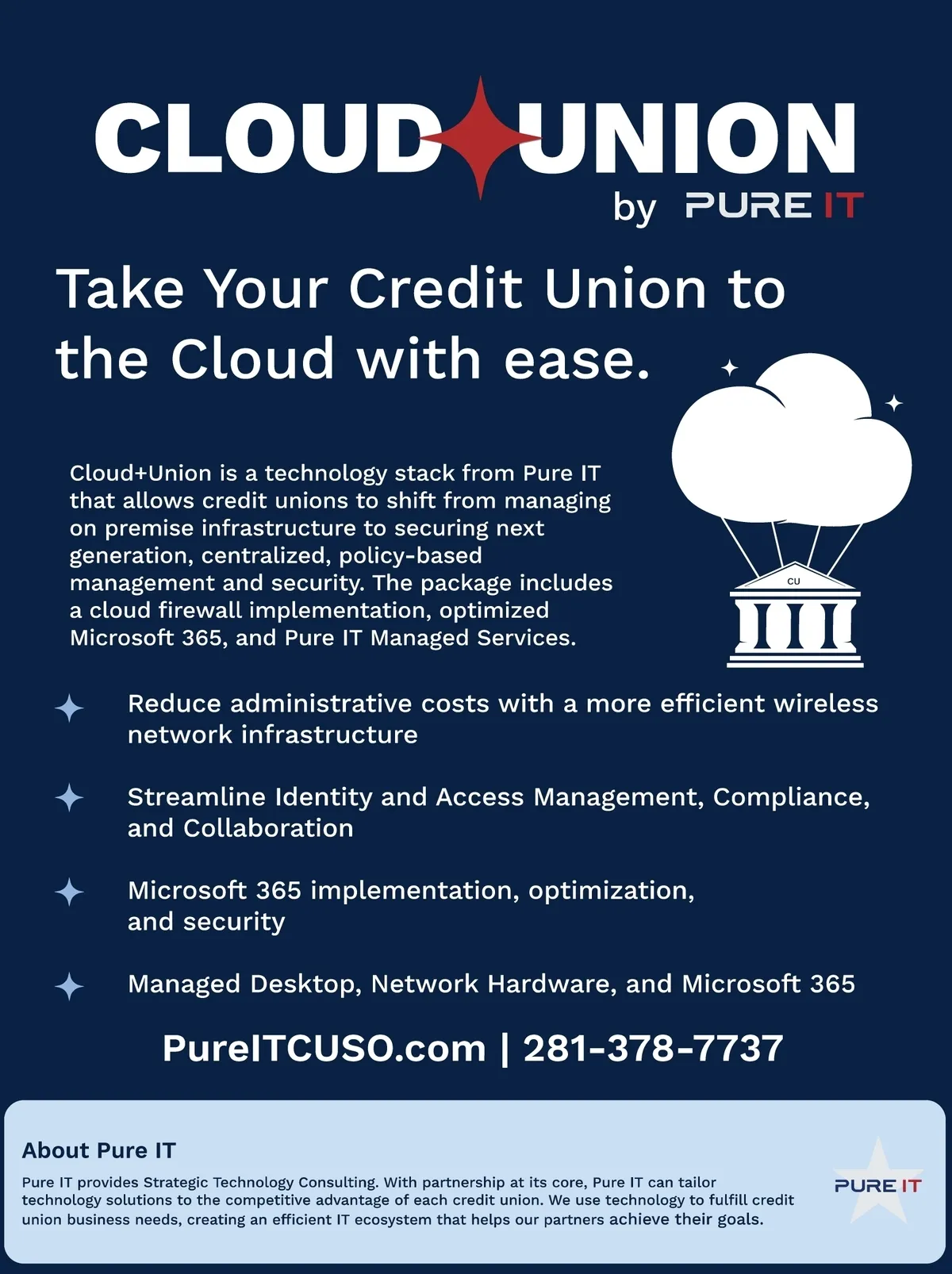 CLOUD UNION
by PURE IT

Take Your Credit Union to the Cloud with ease.

Cloud+Union is a technology stack from Pure IT that allows credit unions to shift from managing on premise infrastructure to securing next generation, centralized, policy-based management and security. The package includes a cloud firewall implementation, optimized Microsoft 365, and Pure IT Managed Services.

CU

Reduce administrative costs with a more efficient wireless network infrastructure

Streamline Identity and Access Management, Compliance, and Collaboration

Microsoft 365 implementation, optimization, and security

Managed Desktop, Network Hardware, and Microsoft 365

PureITCUSO.com | 281-378-7737

About Pure IT

Pure IT provides Strategic Technology Consulting. With partnership at its core, Pure IT can tailor technology solutions to the competitive advantage of each credit union. We use technology to fulfill credit union business needs, creating an efficient IT ecosystem that helps our partners achieve their goals.

PURE IT